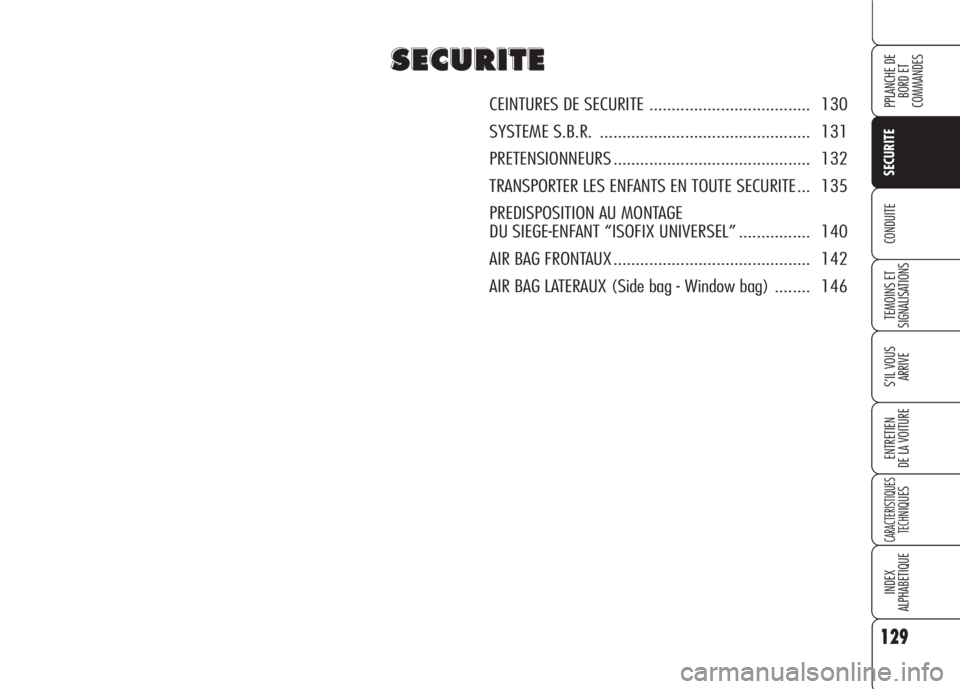 SECURITE

CEINTURES DE SECURITE .................................... 130

SYSTEME S.B.R. ............................................... 131

PRETENSIONNEURS ............................................ 132

TRANSPORTER LES ENFANTS EN TOUTE SECURITE ... 135

PREDISPOSITION AU MONTAGE
DU SIEGE-ENFANT “ISOFIX UNIVERSEL” ................ 140

AIR BAG FRONTAUX ............................................ 142

AIR BAG LATERAUX (Side bag - Window bag) ........ 146

PPLANCHE DE BORD ET COMMANDES

SECURITE

CONDUITE

TEMOINS ET SIGNALISATIONS

S'IL VOUS ARRIVE

ENTRETIEN DE LA VOITURE

CARACTERISTIQUES TECHNIQUES

INDEX ALPHABETIQUE

129

carmanualsonline.info